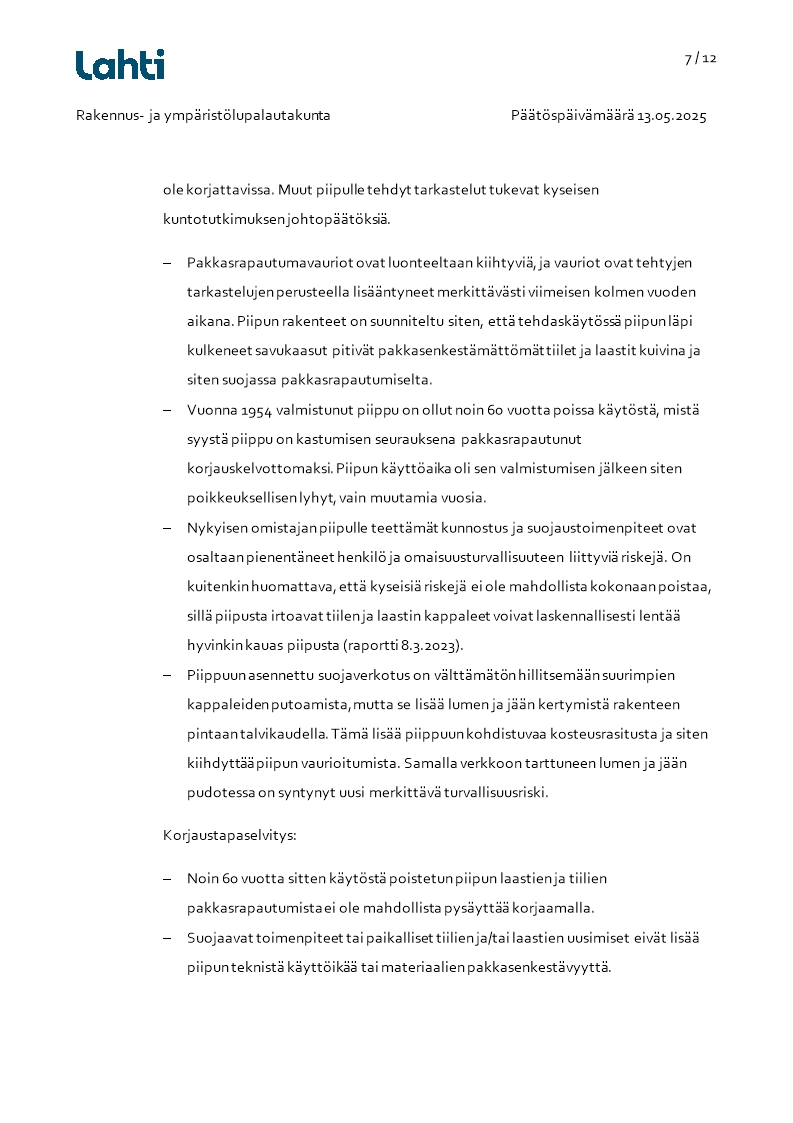 Lahti

7 / 12

Rakennus- ja ympäristölupalautakunta

Päätöspäivämäärä 13.05.2025

ole korjattavissa. Muut piipulle tehdyt tarkastelut tukevat kyseisen kuntotutkimuksen johtopäätöksiä.

– Pakkasrapautumavauriot ovat luonteeltaan kiihtyviä, ja vauriot ovat tehtyjen tarkastelujen perusteella lisääntyneet merkittävästi viimeisen kolmen vuoden aikana. Piipun rakenteet on suunniteltu siten, että tehdaskäytössä piipun läpi kulkeneet savukaasut pitivät pakkasenkestämättömät tiilet ja laastit kuivina ja siten suojassa pakkasrapautumiselta.

– Vuonna 1954 valmistunut piippu on ollut noin 60 vuotta poissa käytöstä, mistä syystä piippu on kastumisen seurauksena pakkasrapautunut korjauskelvottomaksi. Piipun käyttöaika oli sen valmistumisen jälkeen siten poikkeuksellisen lyhyt, vain muutamia vuosia.

– Nykyisen omistajan piipulle teettämät kunnostus ja suojaustoimenpiteet ovat osaltaan pienentäneet henkilö ja omaisuusturvallisuuteen liittyviä riskejä. On kuitenkin huomattava, että kyseisiä riskejä ei ole mahdollista kokonaan poistaa, sillä piipusta irtoavat tiilen ja laastin kappaleet voivat laskennallisesti lentää hyvinkin kauas piipusta (raportti 8.3.2023).

– Piippuun asennettu suojaverkotus on välttämätön hillitsemään suurimpien kappaleiden putoamista, mutta se lisää lumen ja jään kertymistä rakenteen pintaan talvikaudella. Tämä lisää piippuun kohdistuvaa kosteusrasitusta ja siten kiihdyttää piipun vaurioitumista. Samalla verkkoon tarttuneen lumen ja jään pudotessa on syntynyt uusi merkittävä turvallisuusriski.

Korjaustapaselvitys:

– Noin 60 vuotta sitten käytöstä poistetun piipun laastien ja tiilien pakkasrapautumista ei ole mahdollista pysäyttää korjaamalla.

– Suojaavat toimenpiteet tai paikalliset tiilien ja/tai laastien uusimiset eivät lisää piipun teknistä käyttöikää tai materiaalien pakkasenkestävyyttä.